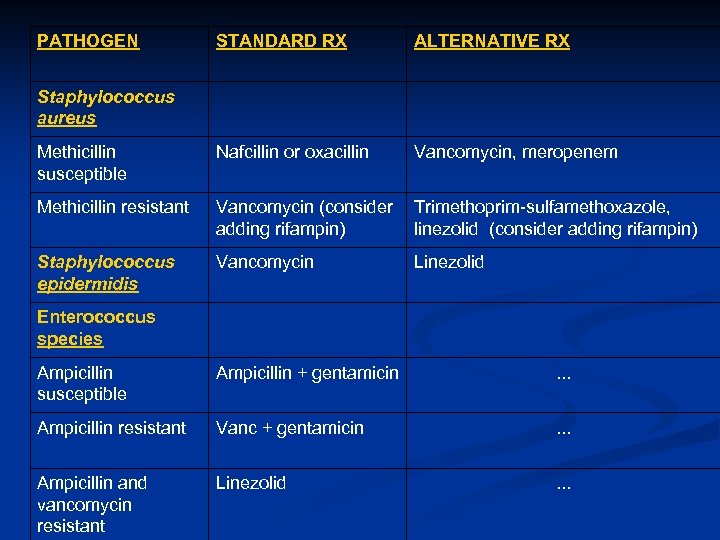 | PATHOGEN | STANDARD RX | ALTERNATIVE RX |
|---|---|---|
| Staphylococcus aureus | | |
| Methicillin susceptible | Nafcillin or oxacillin | Vancomycin, meropenem |
| Methicillin resistant | Vancomycin (consider adding rifampin) | Trimethoprim-sulfamethoxazole, linezolid (consider adding rifampin) |
| Staphylococcus epidermidis | Vancomycin | Linezolid |
| Enterococcus species | | |
| Ampicillin susceptible | Ampicillin + gentamicin | ... |
| Ampicillin resistant | Vanc + gentamicin | ... |
| Ampicillin and vancomycin resistant | Linezolid | ... |